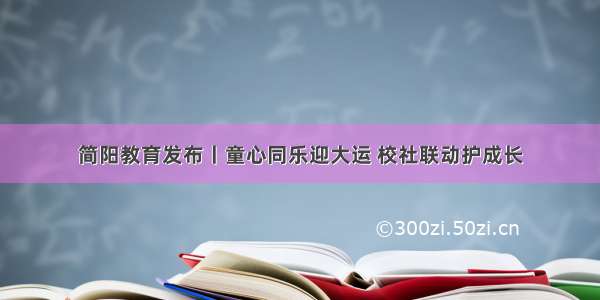 简阳教育发布丨童心同乐迎大运 校社联动护成长

©300zi.50zi.cn